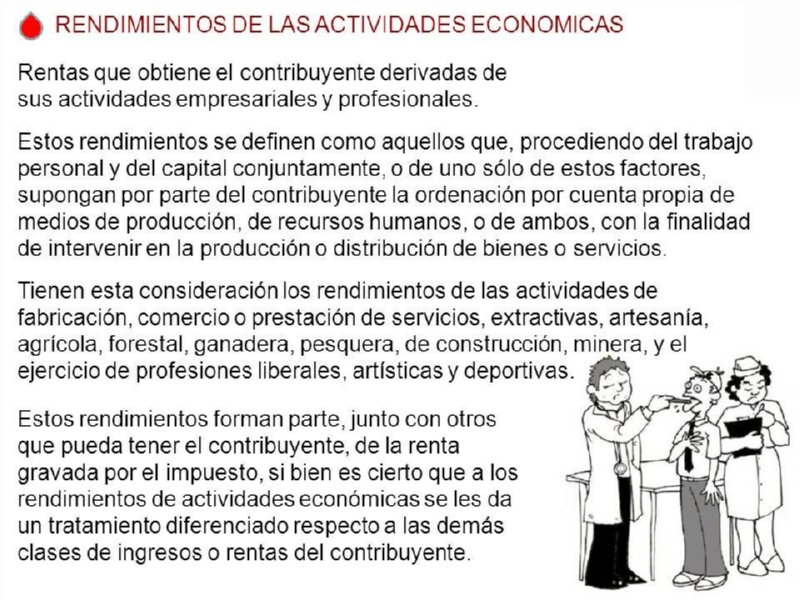 RENDIMIENTOS DE LAS ACTIVIDADES ECONOMICAS

Rentas que obtiene el contribuyente derivadas de sus actividades empresariales y profesionales.

Estos rendimientos se definen como aquellos que, procediendo del trabajo personal y del capital conjuntamente, o de uno sólo de estos factores, supongan por parte del contribuyente la ordenación por cuenta propia de medios de producción, de recursos humanos, o de ambos, con la finalidad de intervenir en la producción o distribución de bienes o servicios.

Tienen esta consideración los rendimientos de las actividades de fabricación, comercio o prestación de servicios, extractivas, artesanía, agrícola, forestal, ganadera, pesquera, de construcción, minera, y el ejercicio de profesiones liberales, artísticas y deportivas.

Estos rendimientos forman parte, junto con otros que pueda tener el contribuyente, de la renta gravada por el impuesto, si bien es cierto que a los rendimientos de actividades económicas se les da un tratamiento diferenciado respecto a las demás clases de ingresos o rentas del contribuyente.